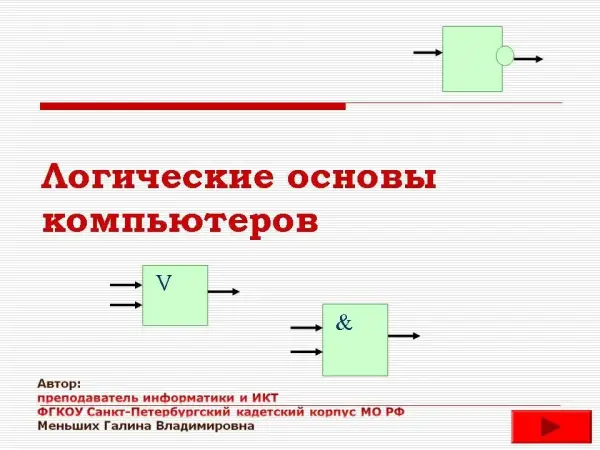 Логические основы компьютеров

V

&

Автор:
преподаватель информатики и ИКТ
ФГКОУ Санкт-Петербургский кадетский корпус МО РФ
Меньших Галина Владимировна